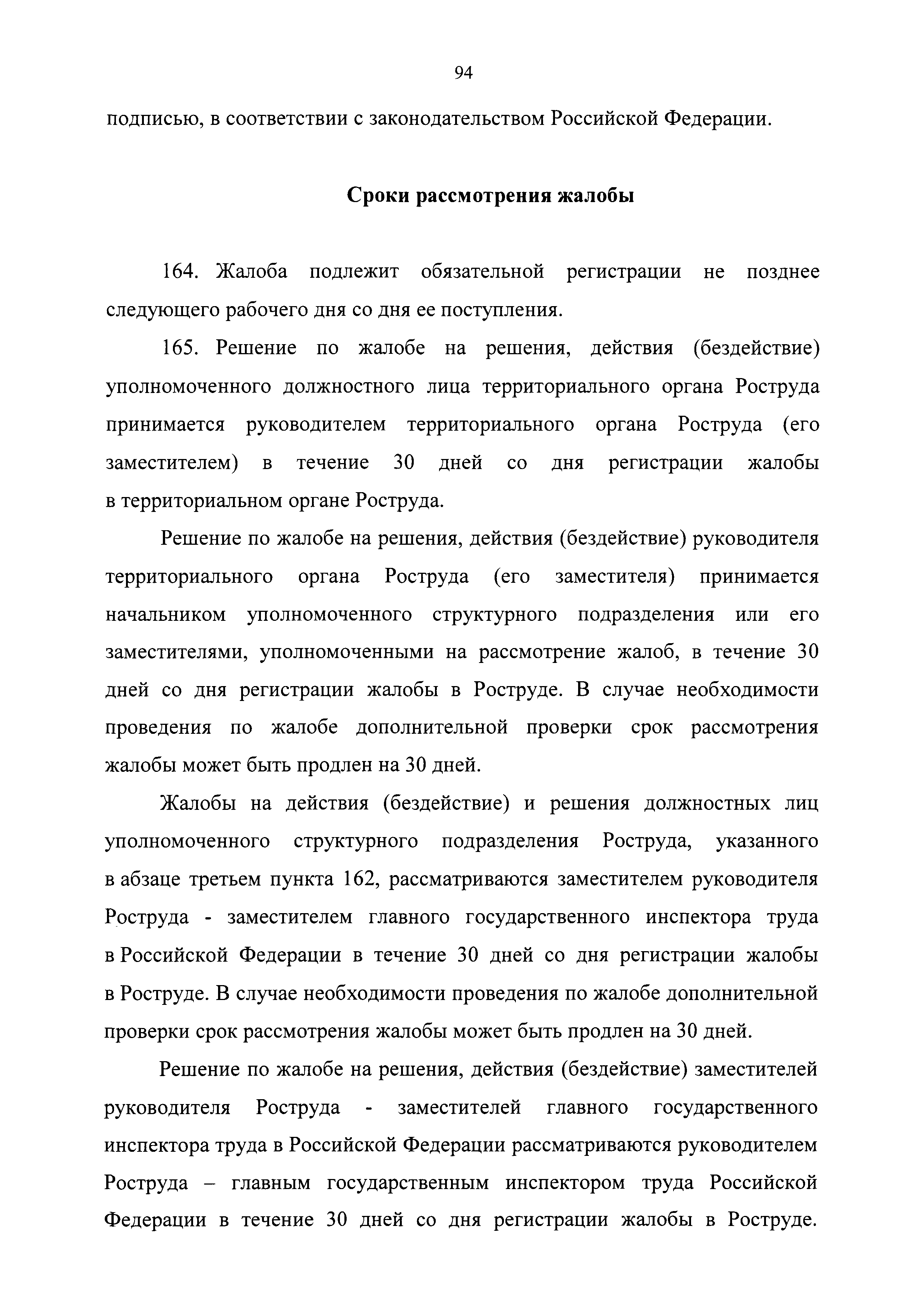 94

подписью, в соответствии с законодательством Российской Федерации.

Сроки рассмотрения жалобы

164. Жалоба подлежит обязательной регистрации не позднее следующего рабочего дня со дня ее поступления.

165. Решение по жалобе на решения, действия (бездействие) уполномоченного должностного лица территориального органа Роструда принимается руководителем территориального органа Роструда (его заместителем) в течение 30 дней со дня регистрации жалобы в территориальном органе Роструда.

Решение по жалобе на решения, действия (бездействие) руководителя территориального органа Роструда (его заместителя) принимается начальником уполномоченного структурного подразделения или его заместителями, уполномоченными на рассмотрение жалоб, в течение 30 дней со дня регистрации жалобы в Роструде. В случае необходимости проведения по жалобе дополнительной проверки срок рассмотрения жалобы может быть продлен на 30 дней.

Жалобы на действия (бездействие) и решения должностных лиц уполномоченного структурного подразделения Роструда, указанного в абзаце третьем пункта 162, рассматриваются заместителем руководителя Роструда - заместителем главного государственного инспектора труда в Российской Федерации в течение 30 дней со дня регистрации жалобы в Роструде. В случае необходимости проведения по жалобе дополнительной проверки срок рассмотрения жалобы может быть продлен на 30 дней.

Решение по жалобе на решения, действия (бездействие) заместителей руководителя Роструда - заместителей главного государственного инспектора труда в Российской Федерации рассматриваются руководителем Роструда – главным государственным инспектором труда Российской Федерации в течение 30 дней со дня регистрации жалобы в Роструде.